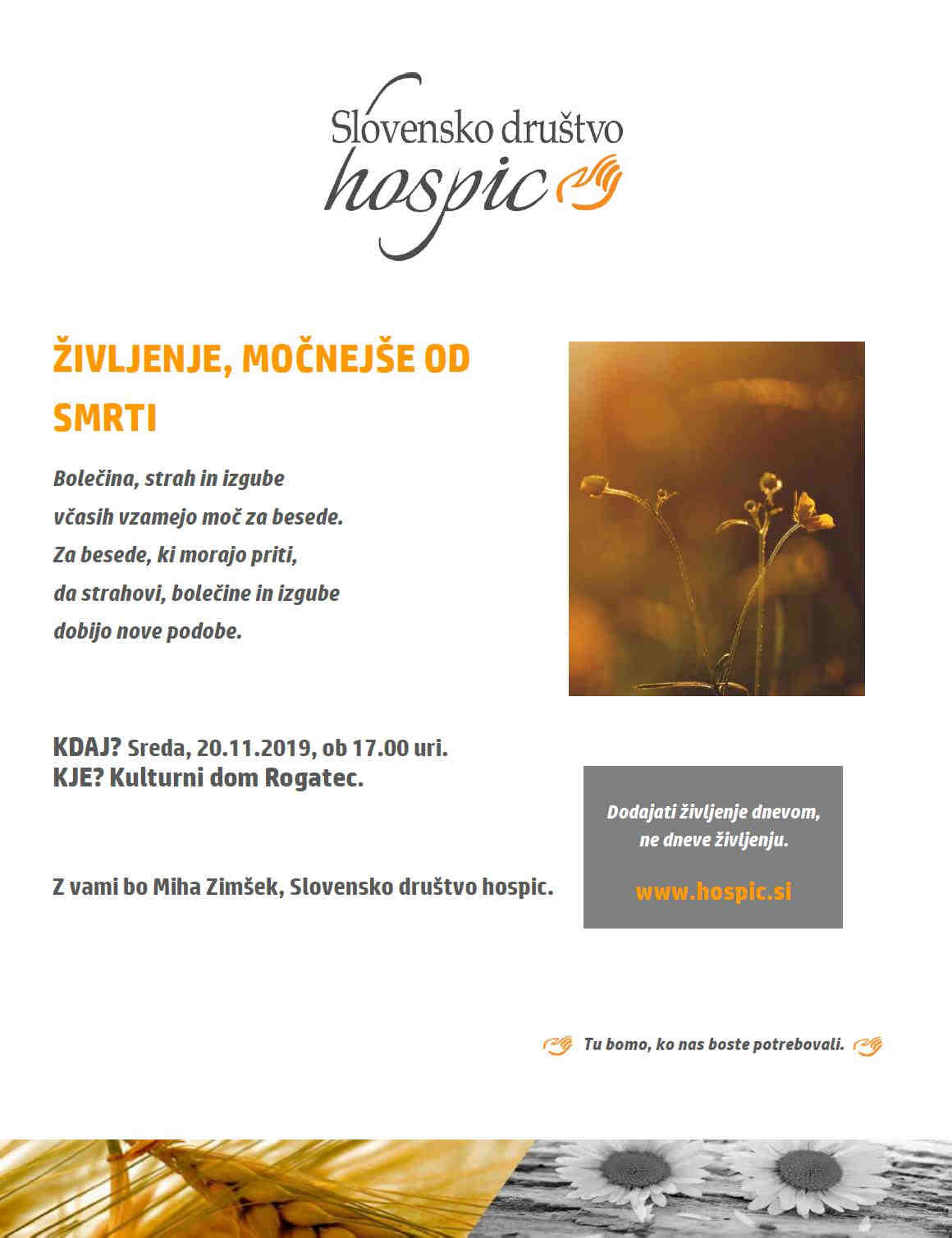 Slovensko društvo
hospic

ŽIVLJENJE, MOČNEJŠE OD SMRTI

Bolečina, strah in izgube
včasih vzamejo moč za besede.
Za besede, ki morajo priti,
da strahovi, bolečine in izgube
dobijo nove podobe.

KDAJ? Sreda, 20.11.2019, ob 17.00 uri.
KJE? Kulturni dom Rogatec.

Z vami bo Miha Zimšek, Slovensko društvo hospic.

Dodajati življenje dnevom,
ne dneve življenju.

www.hospic.si

Tu bomo, ko nas boste potrebovali.